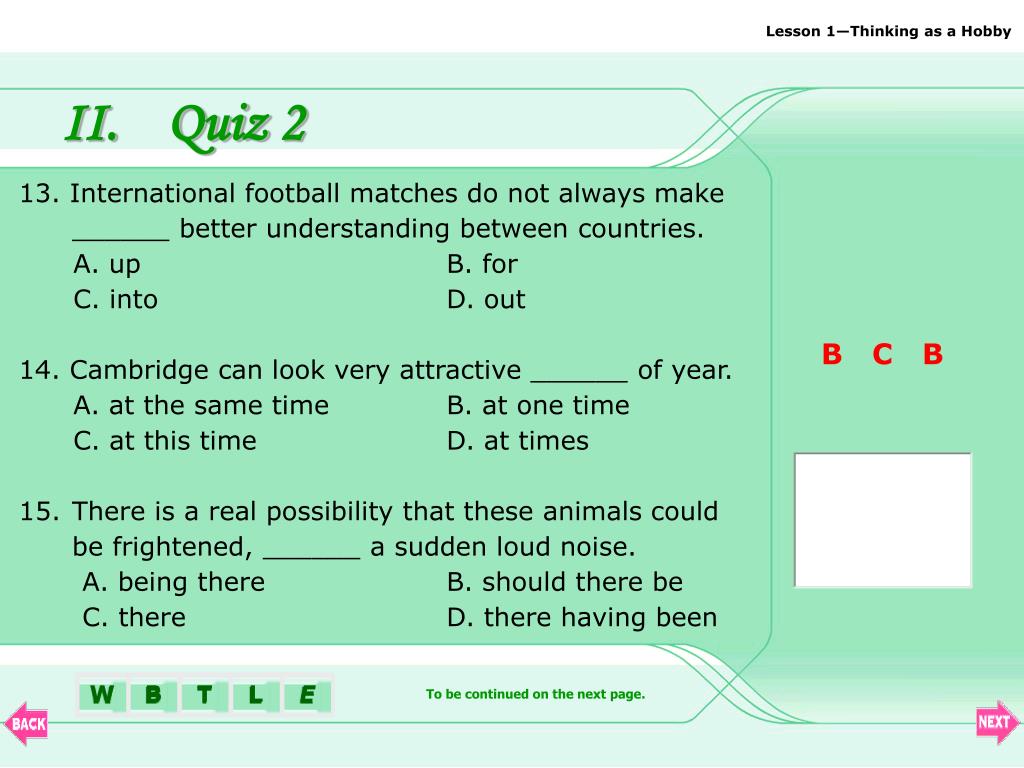 Lesson 1—Thinking as a Hobby

II. Quiz 2

13. International football matches do not always make ______ better understanding between countries.
A. up
B. for
C. into
D. out

14. Cambridge can look very attractive ______ of year.
A. at the same time
B. at one time
C. at this time
D. at times

15. There is a real possibility that these animals could be frightened, ______ a sudden loud noise.
A. being there
B. should there be
C. there
D. there having been

B C B

W B T L E

To be continued on the next page.

BACK

NEXT